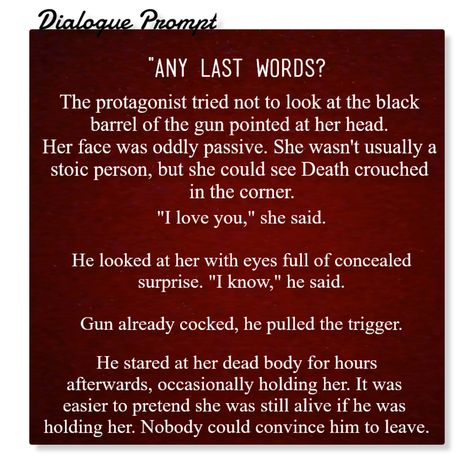 Dialogue Prompt

"ANY LAST WORDS?

The protagonist tried not to look at the black barrel of the gun pointed at her head. Her face was oddly passive. She wasn't usually a stoic person, but she could see Death crouched in the corner.

"I love you," she said.

He looked at her with eyes full of concealed surprise. "I know," he said.

Gun already cocked, he pulled the trigger.

He stared at her dead body for hours afterwards, occasionally holding her. It was easier to pretend she was still alive if he was holding her. Nobody could convince him to leave.